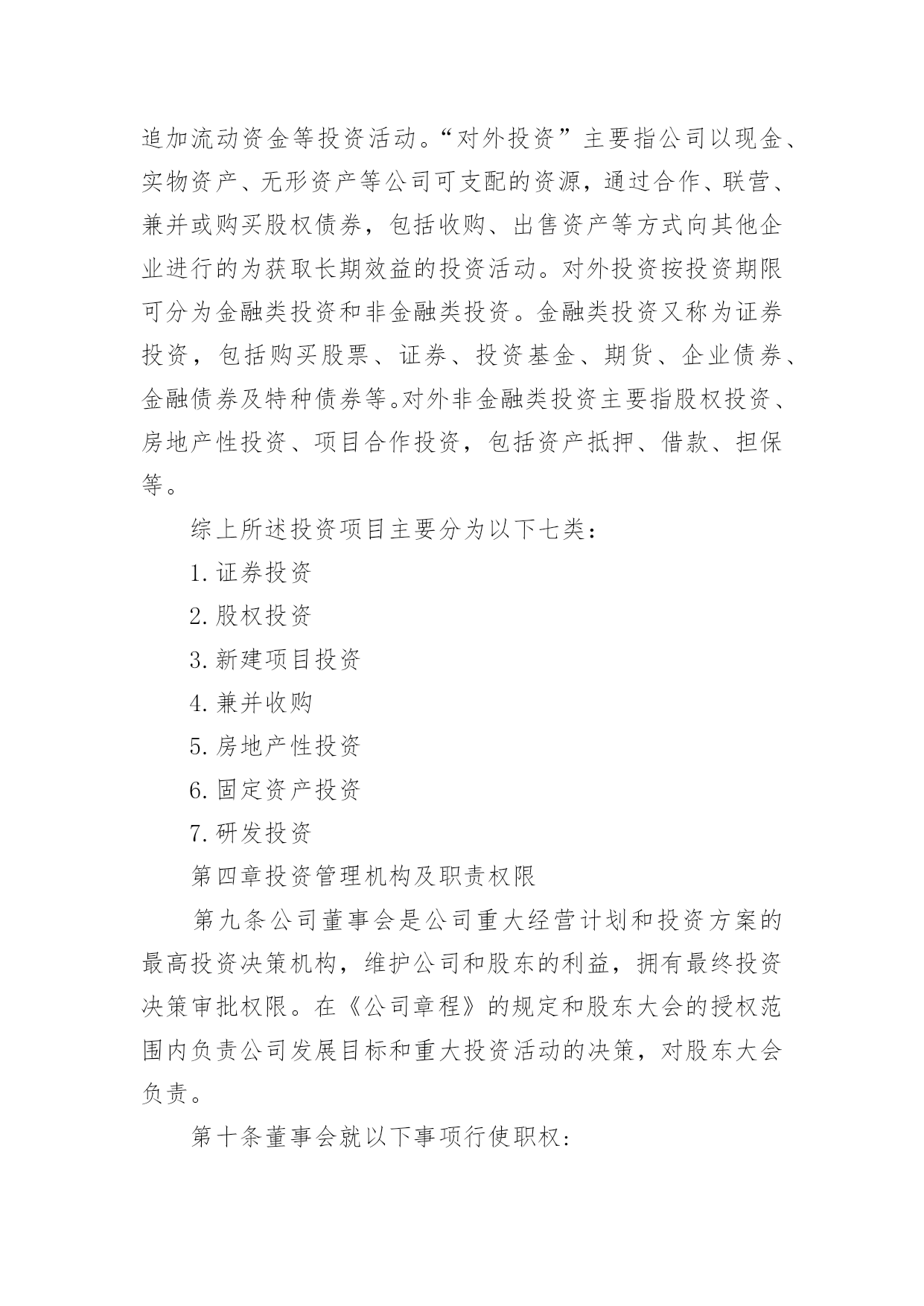 追加流动资金等投资活动。“对外投资”主要指公司以现金、实物资产、无形资产等公司可支配的资源，通过合作、联营、兼并或购买股权债券，包括收购、出售资产等方式向其他企业进行的为获取长期效益的投资活动。对外投资按投资期限可分为金融类投资和非金融类投资。金融类投资又称为证券投资，包括购买股票、证券、投资基金、期货、企业债券、金融债券及特种债券等。对外非金融类投资主要指股权投资、房地产性投资、项目合作投资，包括资产抵押、借款、担保等。

综上所述投资项目主要分为以下七类：

1. 证券投资

2. 股权投资

3. 新建项目投资

4. 兼并收购

5. 房地产性投资

6. 固定资产投资

7. 研发投资

第四章投资管理机构及职责权限

第九条公司董事会是公司重大经营计划和投资方案的最高投资决策机构，维护公司和股东的利益，拥有最终投资决策审批权限。在《公司章程》的规定和股东大会的授权范围内负责公司发展目标和重大投资活动的决策，对股东大会负责。

第十条董事会就以下事项行使职权：